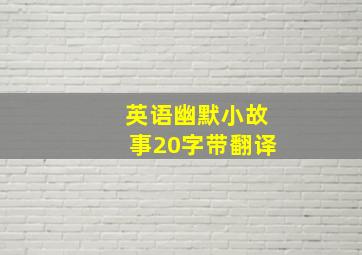 英语幽默小故事20字带翻译